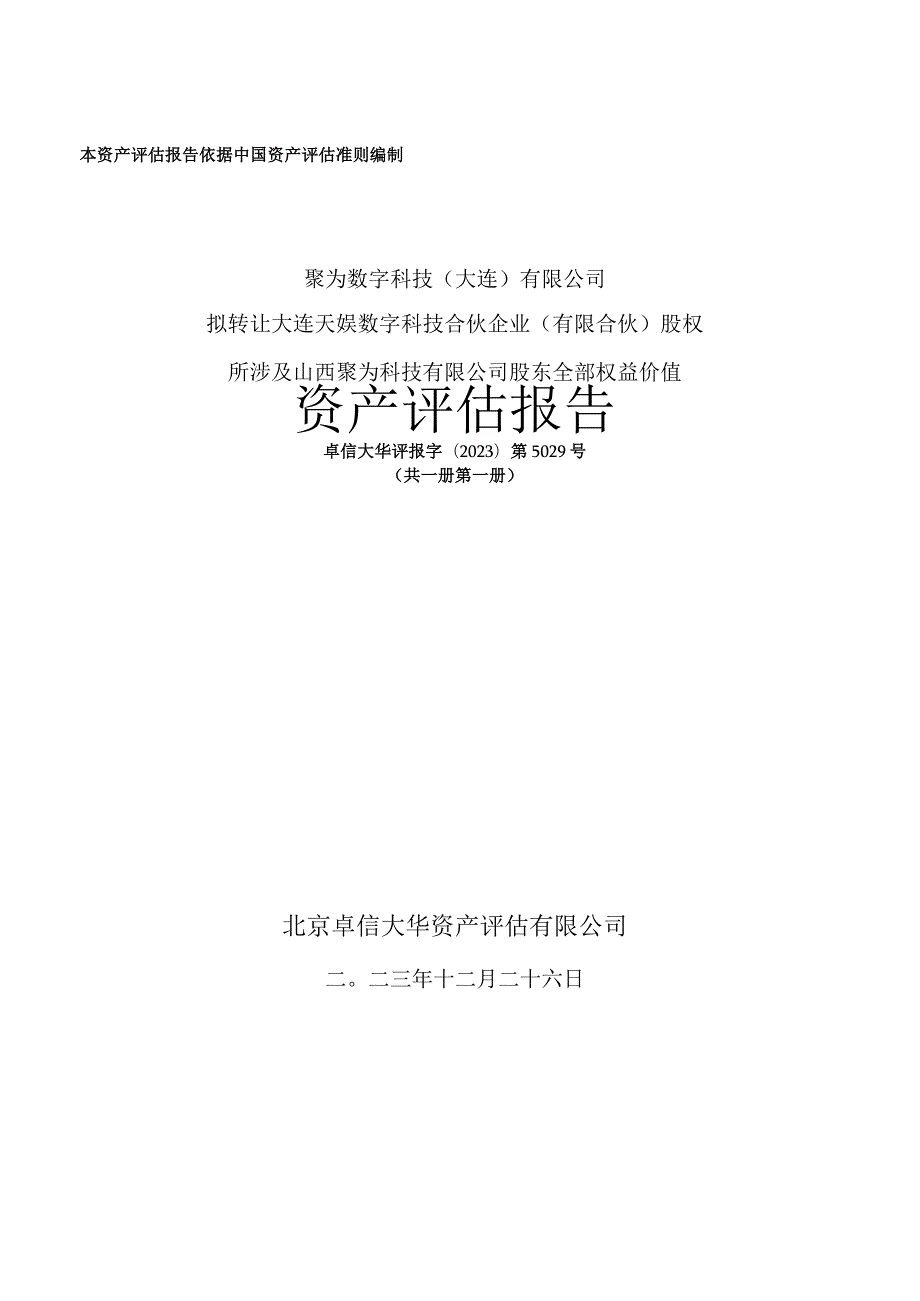 本资产评估报告依据中国资产评估准则编制

聚为数字科技（大连）有限公司

拟转让大连天娱数字科技合伙企业（有限合伙）股权

所涉及山西聚为科技有限公司股东全部权益价值

资产评估报告

卓信大华评报字（2023）第5029号

（共一册第一册）

北京卓信大华资产评估有限公司

二。二三年十二月二十六日